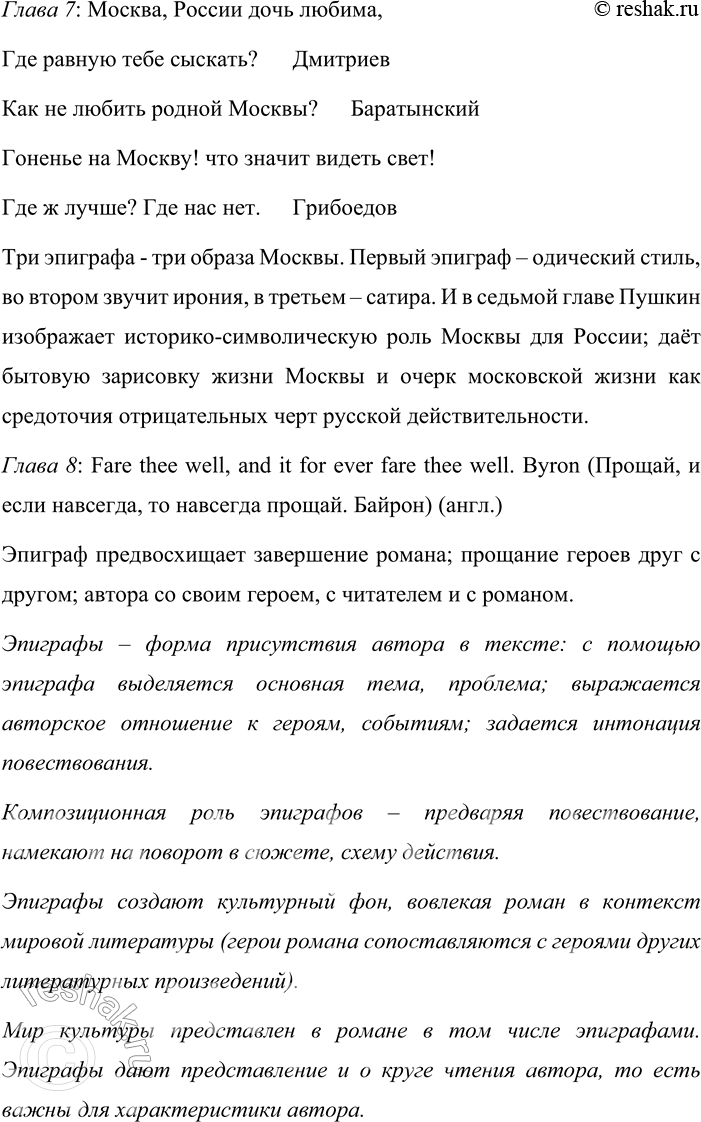 Глава 7: Москва, России дочь любима, © reshak.ru

Где равную тебе сыскать? Дмитриев

Как не любить родной Москвы? Баратынский

Гоненье на Москву! что значит видеть свет!

Где ж лучше? Где нас нет. Грибоедов

Три эпиграфа - три образа Москвы. Первый эпиграф – одический стиль, во втором звучит ирония, в третьем – сатира. И в седьмой главе Пушкин изображает историко-символическую роль Москвы для России; даёт бытовую зарисовку жизни Москвы и очерк московской жизни как средоточия отрицательных черт русской действительности.

Глава 8: Fare thee well, and it for ever fare thee well. Byron (Прощай, и если навсегда, то навсегда прощай. Байрон) (англ.)

Эпиграф предвосхищает завершение романа; прощание героев друг с другом; автора со своим героем, с читателем и с романом.

Эпиграфы – форма присутствия автора в тексте: с помощью эпиграфа выделяется основная тема, проблема; выражается авторское отношение к героям, событиям; задается интонация повествования.

Композиционная роль эпиграфов – предваряя повествование, намекают на поворот в сюжете, схему действия.

Эпиграфы создают культурный фон, вовлекая роман в контекст мировой литературы (герои романа сопоставляются с героями других литературных произведений).

Мир культуры представлен в романе в том числе эпиграфами. Эпиграфы дают представление и о круге чтения автора, то есть важны для характеристики автора.

reshak.ru